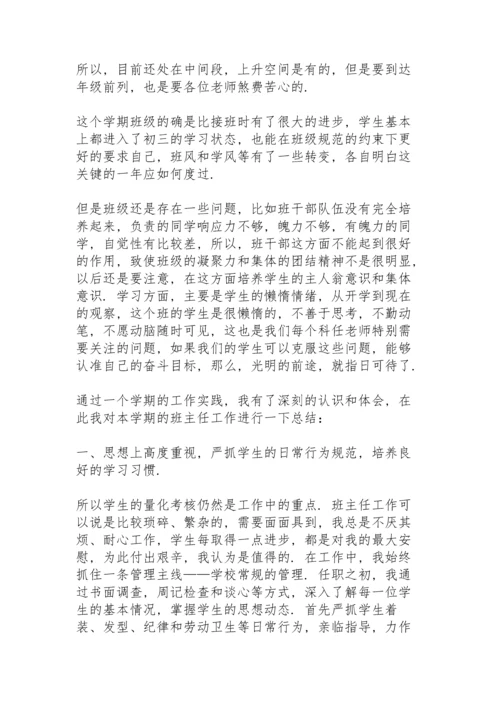 所以，目前还处在中间段，上升空间是有的，但是要到达年级前列，也是要各位老师煞费苦心的.

这个学期班级的确是比接班时有了很大的进步，学生基本上都进入了初三的学习状态，也能在班级规范的约束下更好的要求自己，班风和学风等有了一些转变，各自明白这关键的一年应如何度过.

但是班级还是存在一些问题，比如班干部队伍没有完全培养起来，负责的同学响应力不够，魄力不够，有魄力的同学，自觉性有比较差，所以，班干部这方面不能起到很好的作用，致使班级的凝聚力和集体的团结精神不是很明显，以后还是要注意，在这方面培养学生的主人翁意识和集体意识. 学习方面，主要是学生的懒惰情绪，从开学到现在的观察，这个班的学生是很懒惰的，不善于思考，不勤动笔，不愿动脑随时可见，这也是我们每个科任老师特别需要关注的问题，如果我们的学生可以克服这些问题，能够认准自己的奋斗目标，那么，光明的前途，就指日可待了.

通过一个学期的工作实践，我有了深刻的认识和体会，在此我对本学期的班主任工作进行一下总结：

一、思想上高度重视，严抓学生的日常行为规范，培养良好的学习习惯.

所以学生的量化考核仍然是工作中的重点. 班主任工作可以说是比较琐碎、繁杂的，需要面面具到，我总是不厌其烦、耐心工作，学生每取得一点进步，都是对我的最大安慰，为此付出艰辛，我认为是值得的. 在工作中，我始终抓住一条管理主线——学校常规的管理. 任职之初，我通过书面调查，周记检查和谈心等方式，深入了解每一位学生的基本情况，掌握学生的思想动态. 首先严抓学生着装、发型、纪律和劳动卫生等日常行为，亲临指导，力作